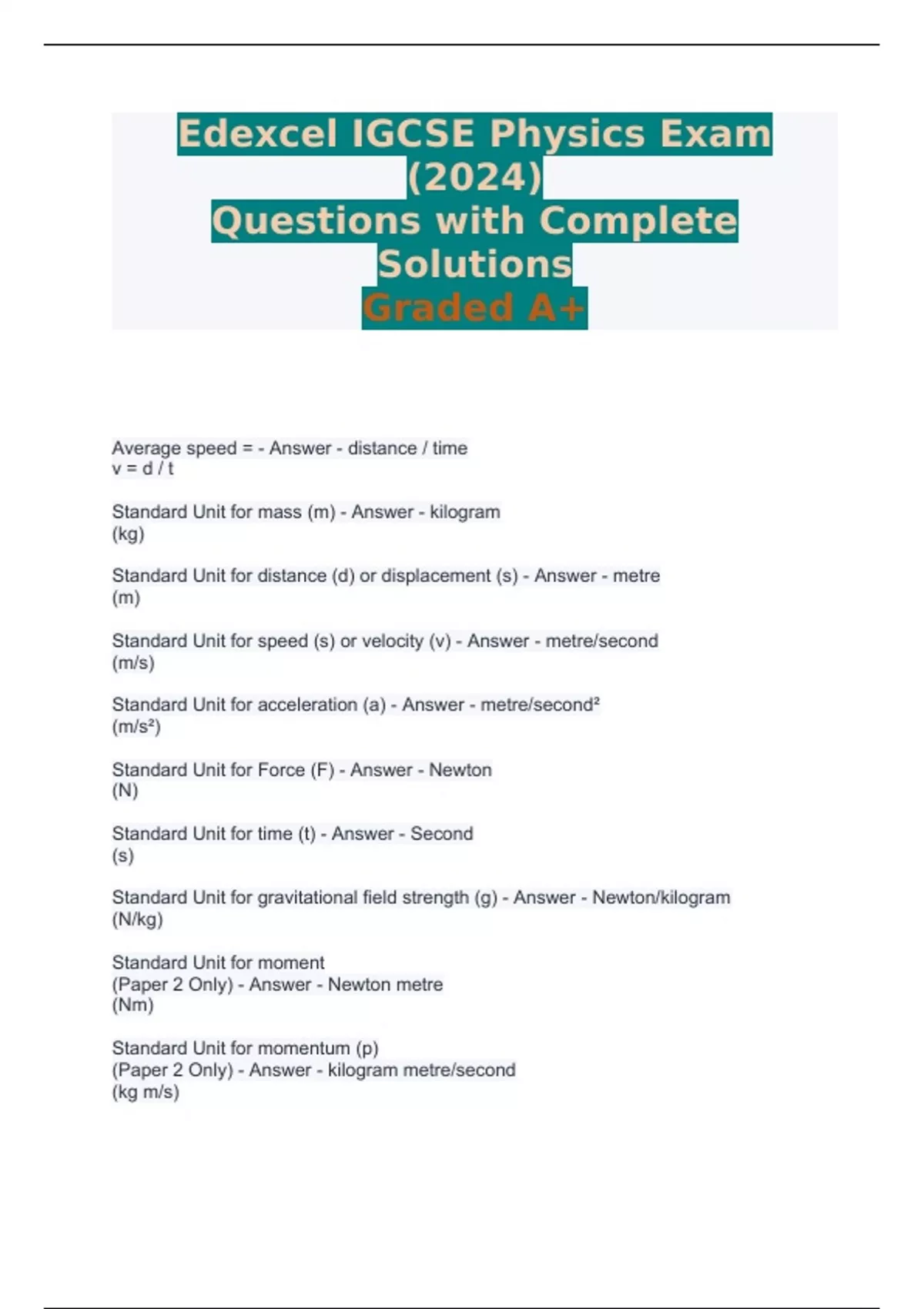 Edexcel IGCSE Physics Exam (2024)
Questions with Complete Solutions
Graded A+

Average speed = - Answer - distance / time
v = d / t

Standard Unit for mass (m) - Answer - kilogram
(kg)

Standard Unit for distance (d) or displacement (s) - Answer - metre
(m)

Standard Unit for speed (s) or velocity (v) - Answer - metre/second
(m/s)

Standard Unit for acceleration (a) - Answer - metre/second²
(m/s²)

Standard Unit for Force (F) - Answer - Newton
(N)

Standard Unit for time (t) - Answer - Second
(s)

Standard Unit for gravitational field strength (g) - Answer - Newton/kilogram
(N/kg)

Standard Unit for moment
(Paper 2 Only) - Answer - Newton metre
(Nm)

Standard Unit for momentum (p)
(Paper 2 Only) - Answer - kilogram metre/second
(kg m/s)